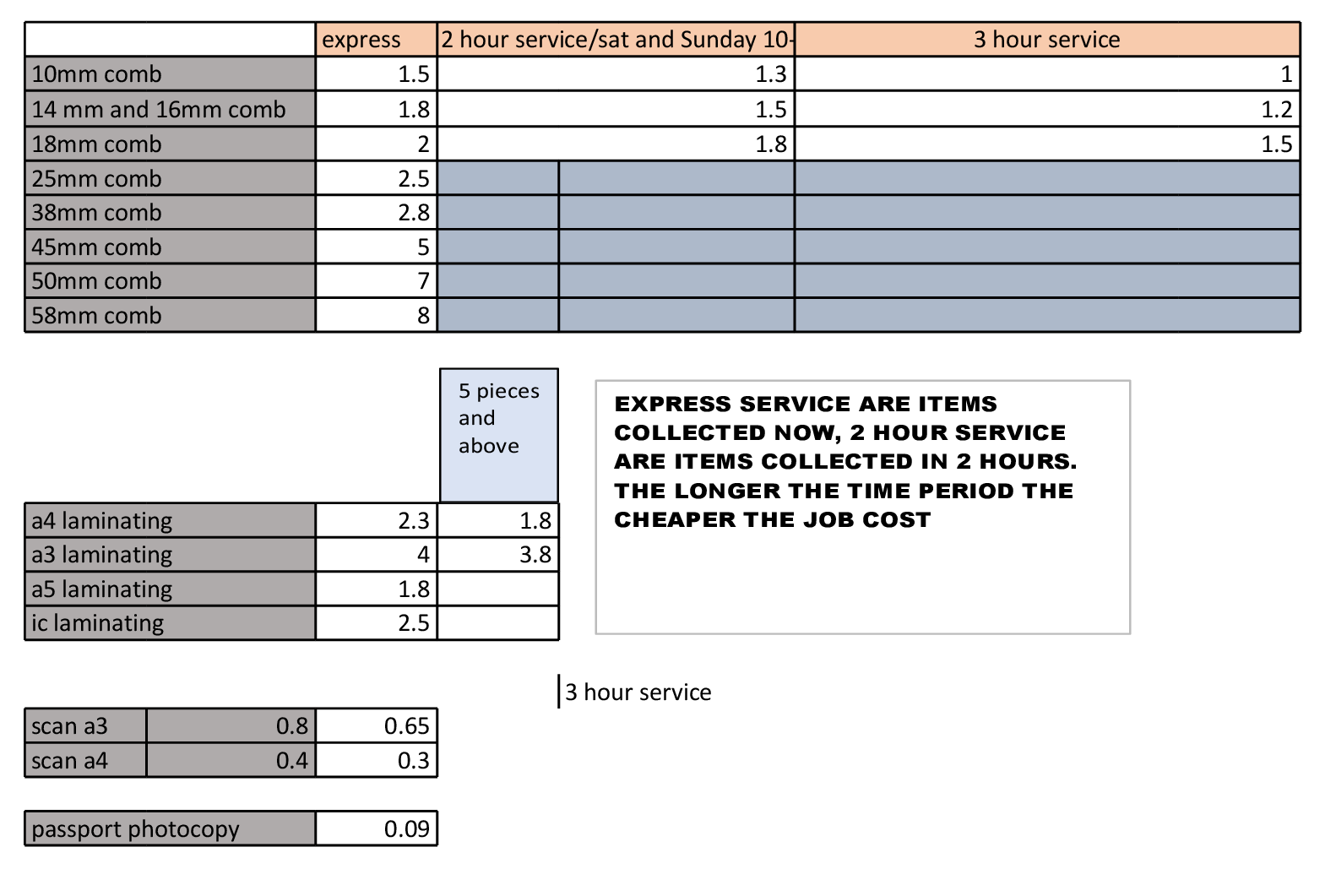 | | express | 2 hour service/sat and Sunday 10- | 3 hour service |
|---|---|---|---|
| 10mm comb | 1.5 | 1.3 | 1 |
| 14 mm and 16mm comb | 1.8 | 1.5 | 1.2 |
| 18mm comb | 2 | 1.8 | 1.5 |
| 25mm comb | 2.5 | | |
| 38mm comb | 2.8 | | |
| 45mm comb | 5 | | |
| 50mm comb | 7 | | |
| 58mm comb | 8 | | |

| | | 5 pieces and above |
|---|---|---|
| a4 laminating | 2.3 | 1.8 |
| a3 laminating | 4 | 3.8 |
| a5 laminating | 1.8 | |
| ic laminating | 2.5 | |

EXPRESS SERVICE ARE ITEMS COLLECTED NOW, 2 HOUR SERVICE ARE ITEMS COLLECTED IN 2 HOURS. THE LONGER THE TIME PERIOD THE CHEAPER THE JOB COST

3 hour service

| scan a3 | 0.8 | 0.65 |
|---|---|---|
| scan a4 | 0.4 | 0.3 |

| passport photocopy | 0.09 |
|---|---|